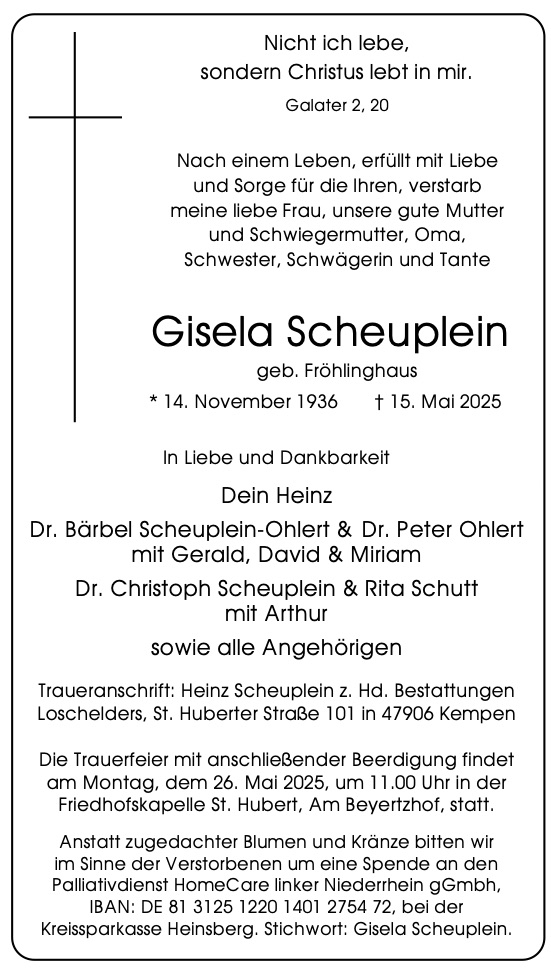 Nicht ich lebe,
sondern Christus lebt in mir.

Galater 2, 20

Nach einem Leben, erfüllt mit Liebe und Sorge für die Ihren, verstarb meine liebe Frau, unsere gute Mutter und Schwiegermutter, Oma, Schwester, Schwägerin und Tante

Gisela Scheuplein

geb. Fröhlinghaus

* 14. November 1936 † 15. Mai 2025

In Liebe und Dankbarkeit

Dein Heinz

Dr. Bärbel Scheuplein-Ohlert & Dr. Peter Ohlert
mit Gerald, David & Miriam

Dr. Christoph Scheuplein & Rita Schutt
mit Arthur

sowie alle Angehörigen

Traueranschrift: Heinz Scheuplein z. Hd. Bestattungen Loschelders, St. Huberter Straße 101 in 47906 Kempen

Die Trauerfeier mit anschließender Beerdigung findet am Montag, dem 26. Mai 2025, um 11.00 Uhr in der Friedhofskapelle St. Hubert, Am Beyertzhof, statt.

Anstatt zugedachter Blumen und Kränze bitten wir im Sinne der Verstorbenen um eine Spende an den Palliativdienst HomeCare linker Niederrhein gGmbh, IBAN: DE 81 3125 1220 1401 2754 72, bei der Kreissparkasse Heinsberg. Stichwort: Gisela Scheuplein.